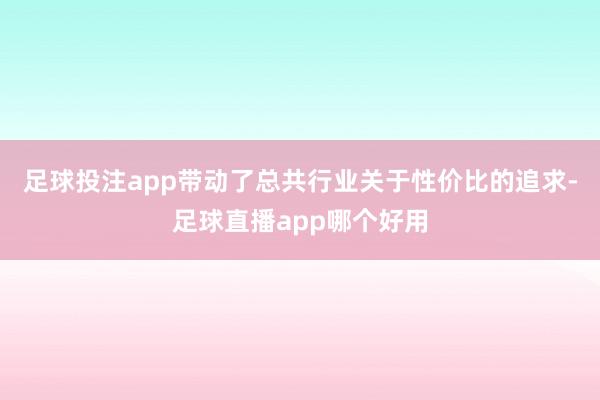 足球投注app带动了总共行业关于性价比的追求-足球直播app哪个好用